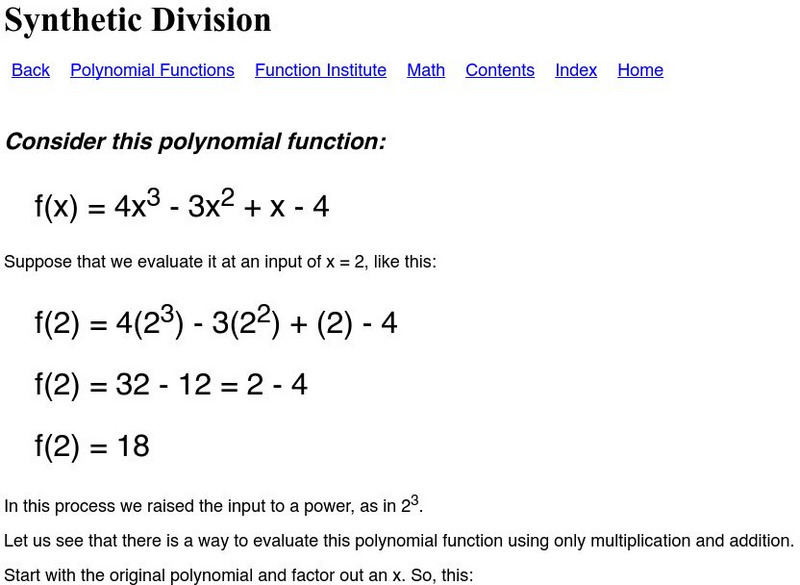 Synthetic Division

Back Polynomial Functions Function Institute Math Contents Index Home

Consider this polynomial function:

$f(x) = 4x^3 - 3x^2 + x - 4$

Suppose that we evaluate it at an input of x = 2, like this:

$f(2) = 4(2^3) - 3(2^2) + (2) - 4$

$f(2) = 32 - 12 = 2 - 4$

$f(2) = 18$

In this process we raised the input to a power, as in $2^3$.

Let us see that there is a way to evaluate this polynomial function using only multiplication and addition.

Start with the original polynomial and factor out an x. So, this: